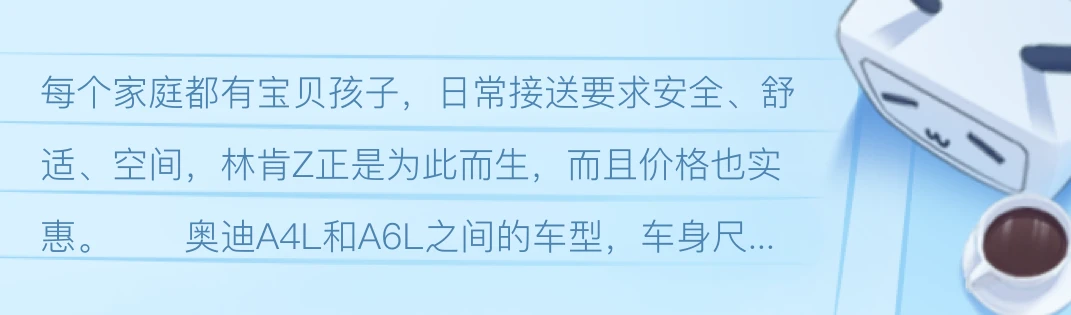 每个家庭都有宝贝孩子，日常接送要求安全、舒适、空间，林肯Z正是为此而生，而且价格也实惠。　　奥迪A4L和A6L之间的车型，车身尺...